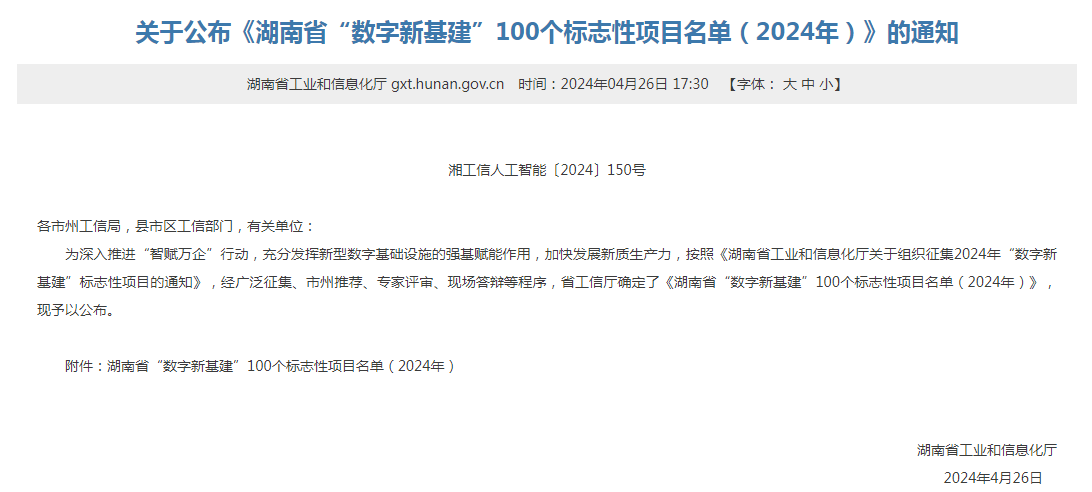 关于公布《湖南省“数字新基建”100个标志性项目名单（2024年）》的通知

湖南省工业和信息化厅 gxt.hunan.gov.cn 时间：2024年04月26日 17:30 【字体： 大 中 小】

湘工信人工智能〔2024〕150号

各市州工信局，县市区工信部门，有关单位：

为深入推进“智赋万企”行动，充分发挥新型数字基础设施的强基赋能作用，加快发展新质生产力，按照《湖南省工业和信息化厅关于组织征集2024年“数字新基建”标志性项目的通知》，经广泛征集、市州推荐、专家评审、现场答辩等程序，省工信厅确定了《湖南省“数字新基建”100个标志性项目名单（2024年）》，现予以公布。

附件：湖南省“数字新基建”100个标志性项目名单（2024年）

湖南省工业和信息化厅
2024年4月26日